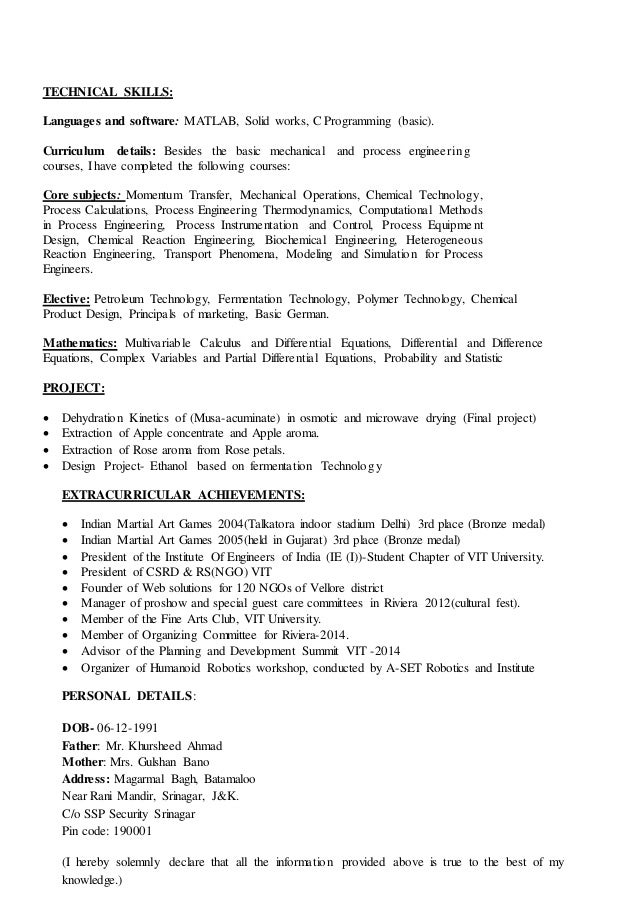 TECHNICAL SKILLS:

Languages and software: MATLAB, Solid works, C Programming (basic).

Curriculum details: Besides the basic mechanical and process engineering courses, I have completed the following courses:

Core subjects: Momentum Transfer, Mechanical Operations, Chemical Technology, Process Calculations, Process Engineering Thermodynamics, Computational Methods in Process Engineering, Process Instrumentation and Control, Process Equipment Design, Chemical Reaction Engineering, Biochemical Engineering, Heterogeneous Reaction Engineering, Transport Phenomena, Modeling and Simulation for Process Engineers.

Elective: Petroleum Technology, Fermentation Technology, Polymer Technology, Chemical Product Design, Principals of marketing, Basic German.

Mathematics: Multivariable Calculus and Differential Equations, Differential and Difference Equations, Complex Variables and Partial Differential Equations, Probability and Statistic

PROJECT:

• Dehydration Kinetics of (Musa-acuminate) in osmotic and microwave drying (Final project)
• Extraction of Apple concentrate and Apple aroma.
• Extraction of Rose aroma from Rose petals.
• Design Project- Ethanol based on fermentation Technology

EXTRACURRICULAR ACHIEVEMENTS:

• Indian Martial Art Games 2004(Talkatora indoor stadium Delhi) 3rd place (Bronze medal)
• Indian Martial Art Games 2005(held in Gujarat) 3rd place (Bronze medal)
• President of the Institute Of Engineers of India (IE (I))-Student Chapter of VIT University.
• President of CSRD & RS(NGO) VIT
• Founder of Web solutions for 120 NGOs of Vellore district
• Manager of proshow and special guest care committees in Riviera 2012(cultural fest).
• Member of the Fine Arts Club, VIT University.
• Member of Organizing Committee for Riviera-2014.
• Advisor of the Planning and Development Summit VIT -2014
• Organizer of Humanoid Robotics workshop, conducted by A-SET Robotics and Institute

PERSONAL DETAILS:

DOB- 06-12-1991
Father: Mr. Khursheed Ahmad
Mother: Mrs. Gulshan Bano
Address: Magarmal Bagh, Batamaloo
Near Rani Mandir, Srinagar, J&K.
C/o SSP Security Srinagar
Pin code: 190001

(I hereby solemnly declare that all the information provided above is true to the best of my knowledge.)